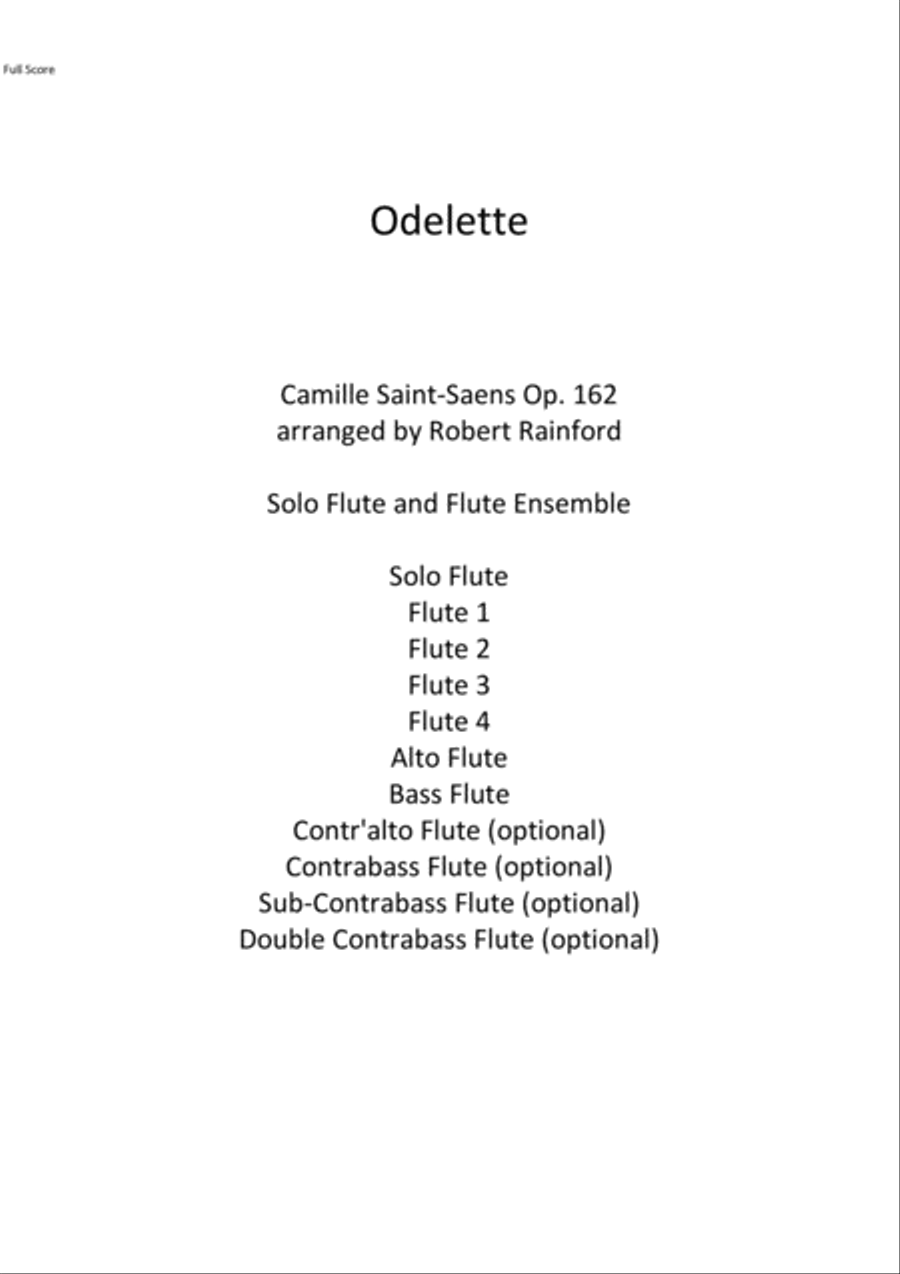 Full Score

Odelette

Camille Saint-Saens Op. 162
arranged by Robert Rainford

Solo Flute and Flute Ensemble

Solo Flute
Flute 1
Flute 2
Flute 3
Flute 4
Alto Flute
Bass Flute
Contr'alto Flute (optional)
Contrabass Flute (optional)
Sub-Contrabass Flute (optional)
Double Contrabass Flute (optional)